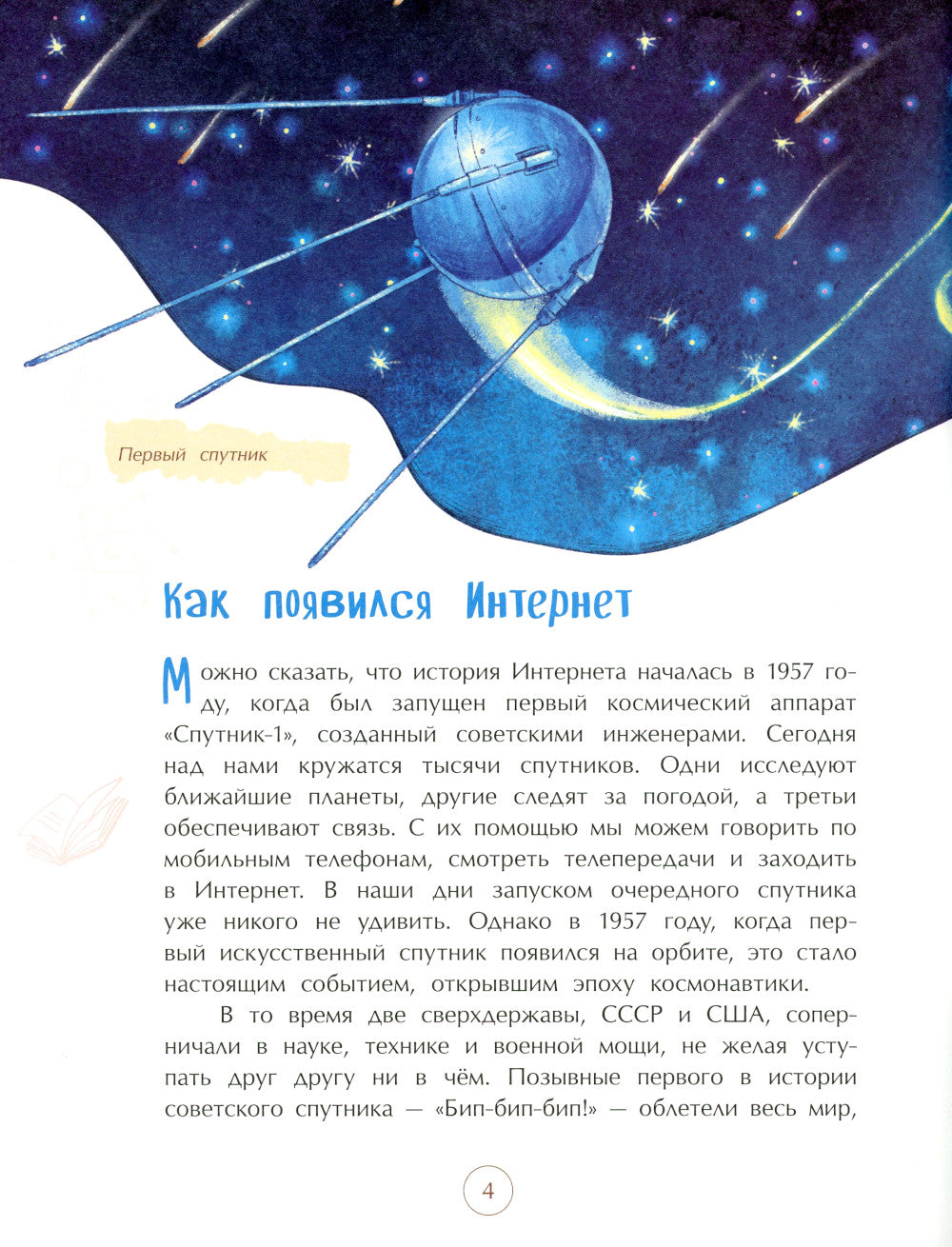 Первый спутник

Как появился Интернет

Можно сказать, что история Интернета началась в 1957 году, когда был запущен первый космический аппарат «Спутник-1», созданный советскими инженерами. Сегодня над нами кружатся тысячи спутников. Одни исследуют ближайшие планеты, другие следят за погодой, а третьи обеспечивают связь. С их помощью мы можем говорить по мобильным телефонам, смотреть телепередачи и заходить в Интернет. В наши дни запуском очередного спутника уже никого не удивить. Однако в 1957 году, когда первый искусственный спутник появился на орбите, это стало настоящим событием, открывшим эпоху космонавтики.

В то время две сверхдержавы, СССР и США, соперничали в науке, технике и военной мощи, не желая уступать друг другу ни в чём. Позывные первого в истории советского спутника — «Бип-бип-бип!» — облетели весь мир,

4